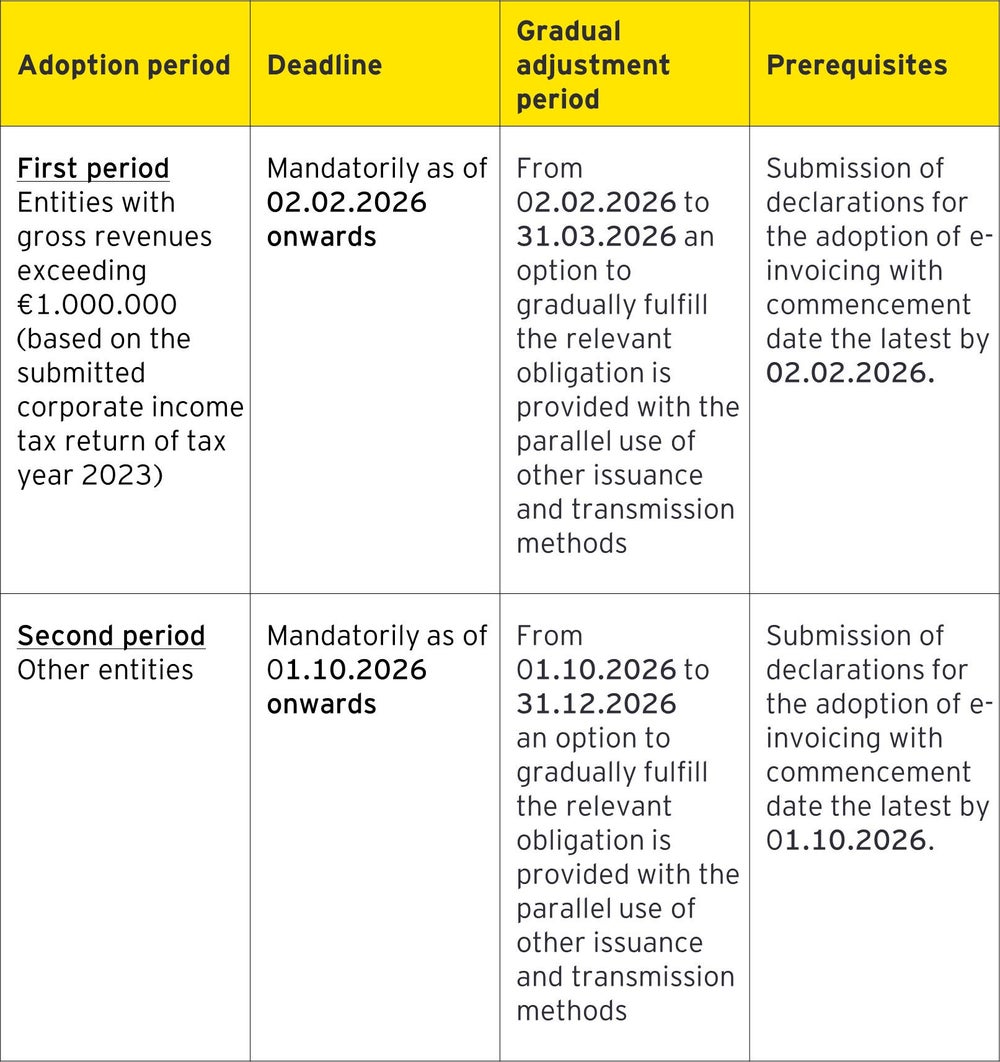 | Adoption period | Deadline | Gradual adjustment period | Prerequisites |
|---|---|---|---|
| First period Entities with gross revenues exceeding €1.000.000 (based on the submitted corporate income tax return of tax year 2023) | Mandatorily as of 02.02.2026 onwards | From 02.02.2026 to 31.03.2026 an option to gradually fulfill the relevant obligation is provided with the parallel use of other issuance and transmission methods | Submission of declarations for the adoption of e-invoicing with commencement date the latest by 02.02.2026. |
| Second period Other entities | Mandatorily as of 01.10.2026 onwards | From 01.10.2026 to 31.12.2026 an option to gradually fulfill the relevant obligation is provided with the parallel use of other issuance and transmission methods | Submission of declarations for the adoption of e-invoicing with commencement date the latest by 01.10.2026. |